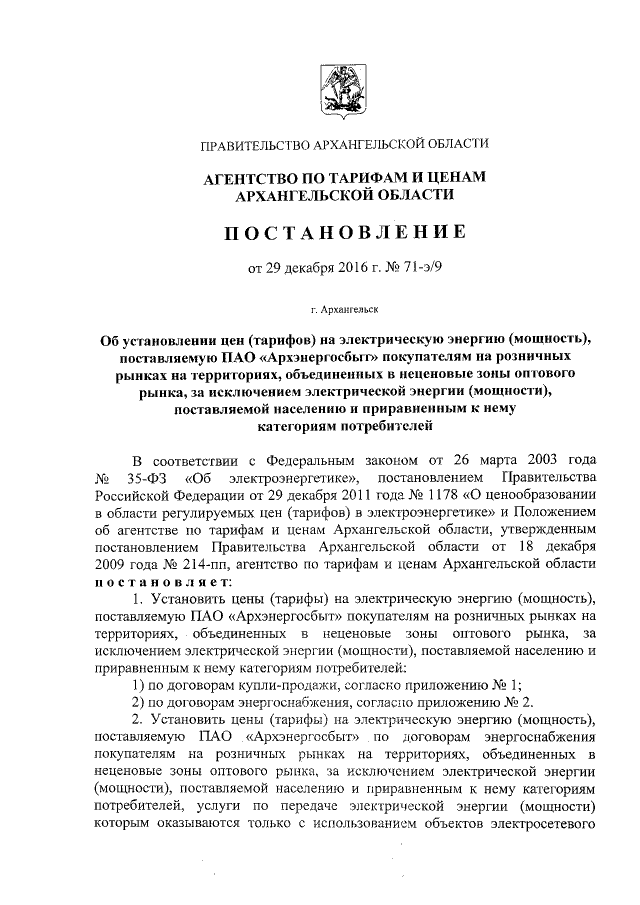 ПРАВИТЕЛЬСТВО АРХАНГЕЛЬСКОЙ ОБЛАСТИ

АГЕНТСТВО ПО ТАРИФАМ И ЦЕНАМ АРХАНГЕЛЬСКОЙ ОБЛАСТИ

ПОСТАНОВЛЕНИЕ

от 29 декабря 2016 г. № 71-э/9

г. Архангельск

Об установлении цен (тарифов) на электрическую энергию (мощность), поставляемую ПАО «Архэнергосбыт» покупателям на розничных рынках на территориях, объединенных в неценовые зоны оптового рынка, за исключением электрической энергии (мощности), поставляемой населению и приравненным к нему категориям потребителей

В соответствии с Федеральным законом от 26 марта 2003 года № 35-ФЗ «Об электроэнергетике», постановлением Правительства Российской Федерации от 29 декабря 2011 года № 1178 «О ценообразовании в области регулируемых цен (тарифов) в электроэнергетике» и Положением об агентстве по тарифам и ценам Архангельской области, утвержденным постановлением Правительства Архангельской области от 18 декабря 2009 года № 214-пп, агентство по тарифам и ценам Архангельской области постановляет:

1. Установить цены (тарифы) на электрическую энергию (мощность), поставляемую ПАО «Архэнергосбыт» покупателям на розничных рынках на территориях, объединенных в неценовые зоны оптового рынка, за исключением электрической энергии (мощности), поставляемой населению и приравненным к нему категориям потребителей:

1) по договорам купли-продажи, согласно приложению № 1;

2) по договорам энергоснабжения, согласно приложению № 2.

2. Установить цены (тарифы) на электрическую энергию (мощность), поставляемую ПАО «Архэнергосбыт» по договорам энергоснабжения покупателям на розничных рынках на территориях, объединенных в неценовые зоны оптового рынка, за исключением электрической энергии (мощности), поставляемой населению и приравненным к нему категориям потребителей, услуги по передаче электрической энергии (мощности) которым оказываются только с использованием объектов электросетевого